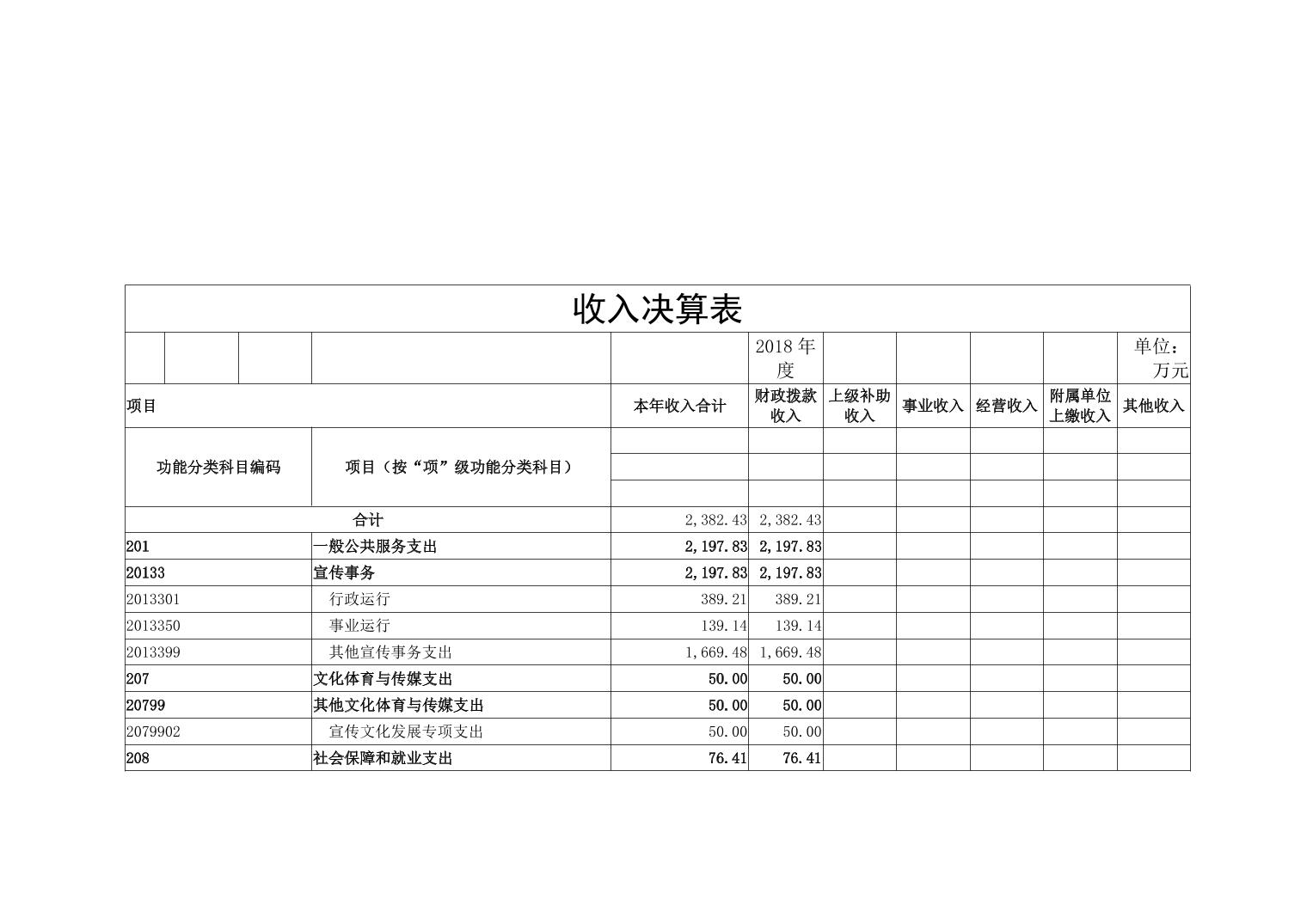 收入决算表

2018 年度　　单位：万元

| 项目 | | 本年收入合计 | 财政拨款收入 | 上级补助收入 | 事业收入 | 经营收入 | 附属单位上缴收入 | 其他收入 |
|---|---|---|---|---|---|---|---|---|
| 功能分类科目编码 | 项目（按“项”级功能分类科目） | | | | | | | |
| 合计 | | 2,382.43 | 2,382.43 | | | | | |
| 201 | 一般公共服务支出 | 2,197.83 | 2,197.83 | | | | | |
| 20133 | 宣传事务 | 2,197.83 | 2,197.83 | | | | | |
| 2013301 | 行政运行 | 389.21 | 389.21 | | | | | |
| 2013350 | 事业运行 | 139.14 | 139.14 | | | | | |
| 2013399 | 其他宣传事务支出 | 1,669.48 | 1,669.48 | | | | | |
| 207 | 文化体育与传媒支出 | 50.00 | 50.00 | | | | | |
| 20799 | 其他文化体育与传媒支出 | 50.00 | 50.00 | | | | | |
| 2079902 | 宣传文化发展专项支出 | 50.00 | 50.00 | | | | | |
| 208 | 社会保障和就业支出 | 76.41 | 76.41 | | | | | |